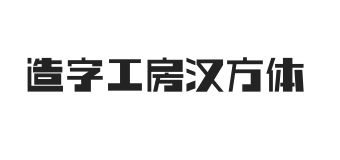 造字工房汉方体